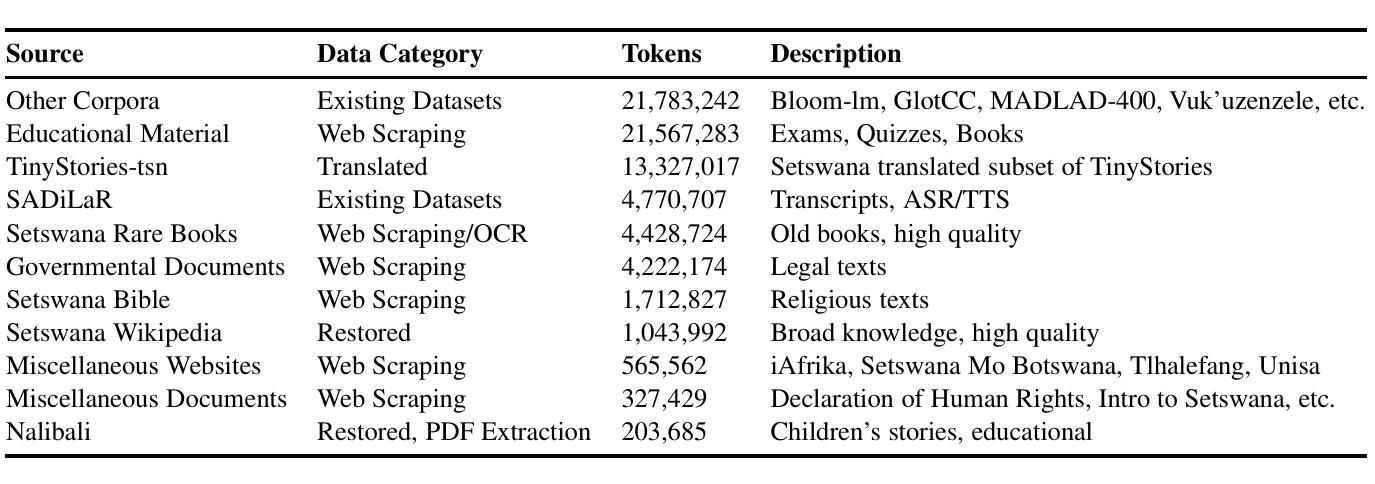 | Source | Data Category | Tokens | Description |
|---|---|---|---|
| Other Corpora | Existing Datasets | 21,783,242 | Bloom-lm, GlotCC, MADLAD-400, Vuk'uzenzele, etc. |
| Educational Material | Web Scraping | 21,567,283 | Exams, Quizzes, Books |
| TinyStories-tsn | Translated | 13,327,017 | Setswana translated subset of TinyStories |
| SADiLaR | Existing Datasets | 4,770,707 | Transcripts, ASR/TTS |
| Setswana Rare Books | Web Scraping/OCR | 4,428,724 | Old books, high quality |
| Governmental Documents | Web Scraping | 4,222,174 | Legal texts |
| Setswana Bible | Web Scraping | 1,712,827 | Religious texts |
| Setswana Wikipedia | Restored | 1,043,992 | Broad knowledge, high quality |
| Miscellaneous Websites | Web Scraping | 565,562 | iAfrika, Setswana Mo Botswana, Tlhalefang, Unisa |
| Miscellaneous Documents | Web Scraping | 327,429 | Declaration of Human Rights, Intro to Setswana, etc. |
| Nalibali | Restored, PDF Extraction | 203,685 | Children's stories, educational |